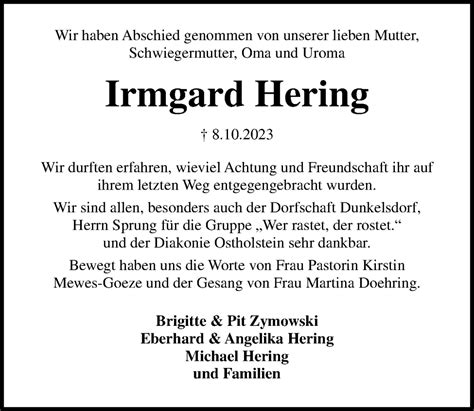 Wir haben Abschied genommen von unserer lieben Mutter, Schwiegermutter, Oma und Uroma

Irmgard Hering

† 8.10.2023

Wir durften erfahren, wieviel Achtung und Freundschaft ihr auf ihrem letzten Weg entgegengebracht wurden.

Wir sind allen, besonders auch der Dorfschaft Dunkelsdorf, Herrn Sprung für die Gruppe „Wer rastet, der rostet.“ und der Diakonie Ostholstein sehr dankbar.

Bewegt haben uns die Worte von Frau Pastorin Kirstin Mewes-Goeze und der Gesang von Frau Martina Doehring.

Brigitte & Pit Zymowski
Eberhard & Angelika Hering
Michael Hering
und Familien